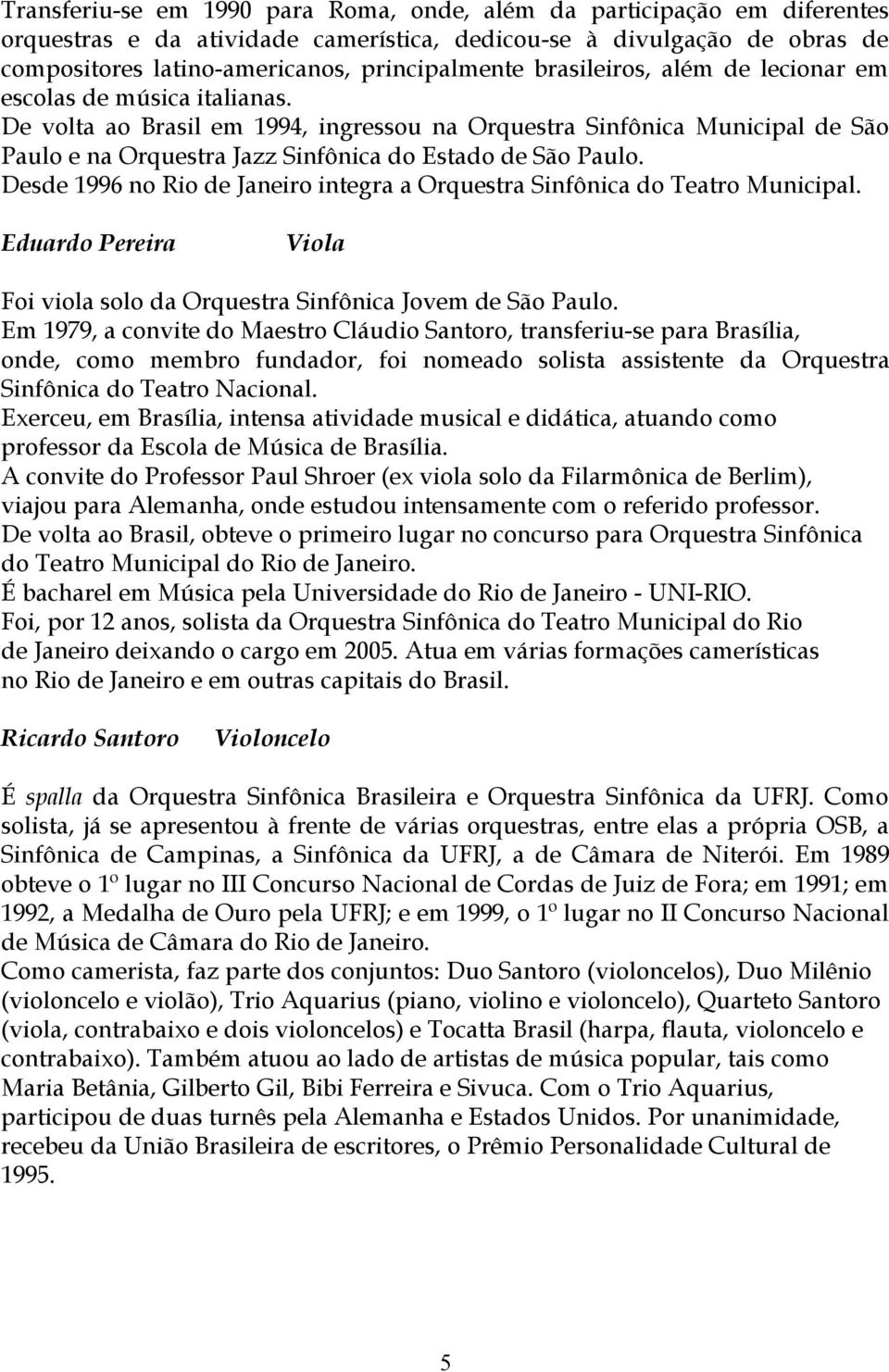 Transferiu-se em 1990 para Roma, onde, além da participação em diferentes orquestras e da atividade camerística, dedicou-se à divulgação de obras de compositores latino-americanos, principalmente brasileiros, além de lecionar em escolas de música italianas.
De volta ao Brasil em 1994, ingressou na Orquestra Sinfônica Municipal de São Paulo e na Orquestra Jazz Sinfônica do Estado de São Paulo.
Desde 1996 no Rio de Janeiro integra a Orquestra Sinfônica do Teatro Municipal.

Eduardo Pereira Viola

Foi viola solo da Orquestra Sinfônica Jovem de São Paulo.
Em 1979, a convite do Maestro Cláudio Santoro, transferiu-se para Brasília, onde, como membro fundador, foi nomeado solista assistente da Orquestra Sinfônica do Teatro Nacional.
Exerceu, em Brasília, intensa atividade musical e didática, atuando como professor da Escola de Música de Brasília.
A convite do Professor Paul Shroer (ex viola solo da Filarmônica de Berlim), viajou para Alemanha, onde estudou intensamente com o referido professor.
De volta ao Brasil, obteve o primeiro lugar no concurso para Orquestra Sinfônica do Teatro Municipal do Rio de Janeiro.
É bacharel em Música pela Universidade do Rio de Janeiro - UNI-RIO.
Foi, por 12 anos, solista da Orquestra Sinfônica do Teatro Municipal do Rio de Janeiro deixando o cargo em 2005. Atua em várias formações camerísticas no Rio de Janeiro e em outras capitais do Brasil.

Ricardo Santoro Violoncelo

É spalla da Orquestra Sinfônica Brasileira e Orquestra Sinfônica da UFRJ. Como solista, já se apresentou à frente de várias orquestras, entre elas a própria OSB, a Sinfônica de Campinas, a Sinfônica da UFRJ, a de Câmara de Niterói. Em 1989 obteve o 1º lugar no III Concurso Nacional de Cordas de Juiz de Fora; em 1991; em 1992, a Medalha de Ouro pela UFRJ; e em 1999, o 1º lugar no II Concurso Nacional de Música de Câmara do Rio de Janeiro.
Como camerista, faz parte dos conjuntos: Duo Santoro (violoncelos), Duo Milênio (violoncelo e violão), Trio Aquarius (piano, violino e violoncelo), Quarteto Santoro (viola, contrabaixo e dois violoncelos) e Tocatta Brasil (harpa, flauta, violoncelo e contrabaixo). Também atuou ao lado de artistas de música popular, tais como Maria Betânia, Gilberto Gil, Bibi Ferreira e Sivuca. Com o Trio Aquarius, participou de duas turnês pela Alemanha e Estados Unidos. Por unanimidade, recebeu da União Brasileira de escritores, o Prêmio Personalidade Cultural de 1995.

5